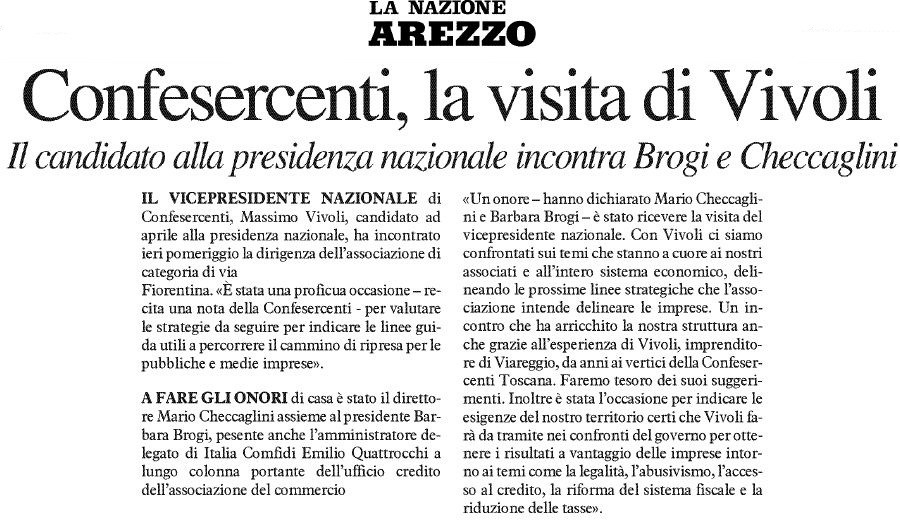 LA NAZIONE
AREZZO

Confesercenti, la visita di Vivoli

Il candidato alla presidenza nazionale incontra Brogi e Checcaglini

IL VICEPRESIDENTE NAZIONALE di Confesercenti, Massimo Vivoli, candidato ad aprile alla presidenza nazionale, ha incontrato ieri pomeriggio la dirigenza dell'associazione di categoria di via
Fiorentina. «È stata una proficua occasione – recita una nota della Confesercenti - per valutare le strategie da seguire per indicare le linee guida utili a percorrere il cammino di ripresa per le pubbliche e medie imprese».

A FARE GLI ONORI di casa è stato il direttore Mario Checcaglini assieme al presidente Barbara Brogi, pesente anche l'amministratore delegato di Italia Comfidi Emilio Quattrocchi a lungo colonna portante dell'ufficio credito dell'associazione del commercio

«Un onore – hanno dichiarato Mario Checcaglini e Barbara Brogi – è stato ricevere la visita del vicepresidente nazionale. Con Vivoli ci siamo confrontati sui temi che stanno a cuore ai nostri associati e all'intero sistema economico, delineando le prossime linee strategiche che l'associazione intende delineare le imprese. Un incontro che ha arricchito la nostra struttura anche grazie all'esperienza di Vivoli, imprenditore di Viareggio, da anni ai vertici della Confesercenti Toscana. Faremo tesoro dei suoi suggerimenti. Inoltre è stata l'occasione per indicare le esigenze del nostro territorio certi che Vivoli farà da tramite nei confronti del governo per ottenere i risultati a vantaggio delle imprese intorno ai temi come la legalità, l'abusivismo, l'accesso al credito, la riforma del sistema fiscale e la riduzione delle tasse».